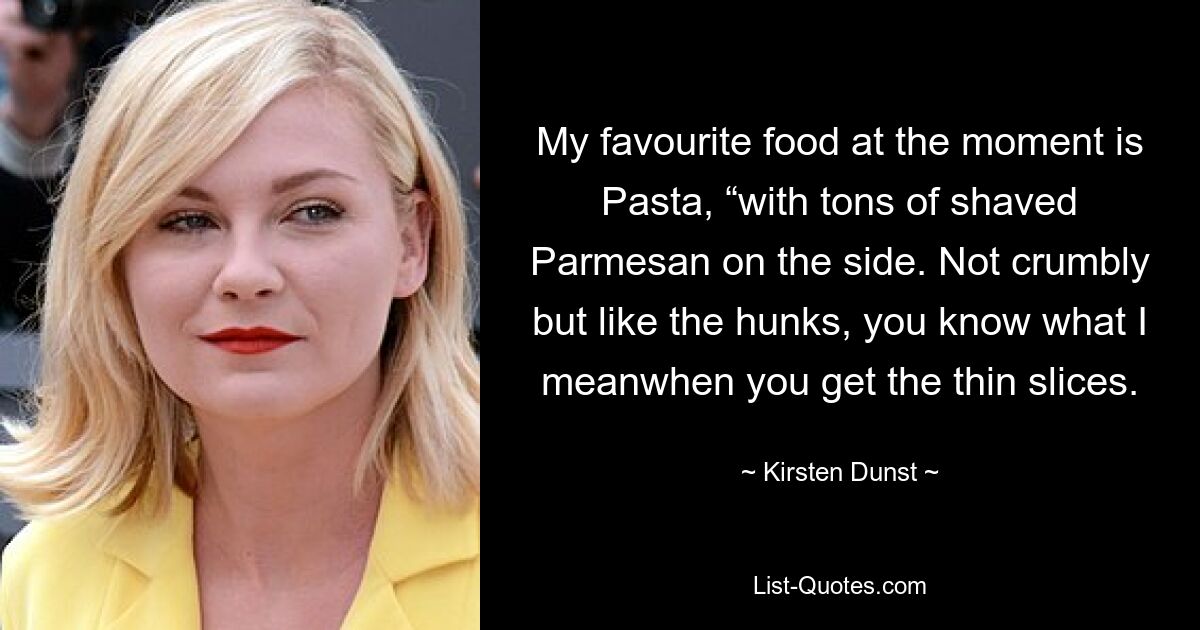 My favourite food at the moment is Pasta, “with tons of shaved Parmesan on the side. Not crumbly but like the hunks, you know what I meanwhen you get the thin slices.

~ Kirsten Dunst ~

List-Quotes.com